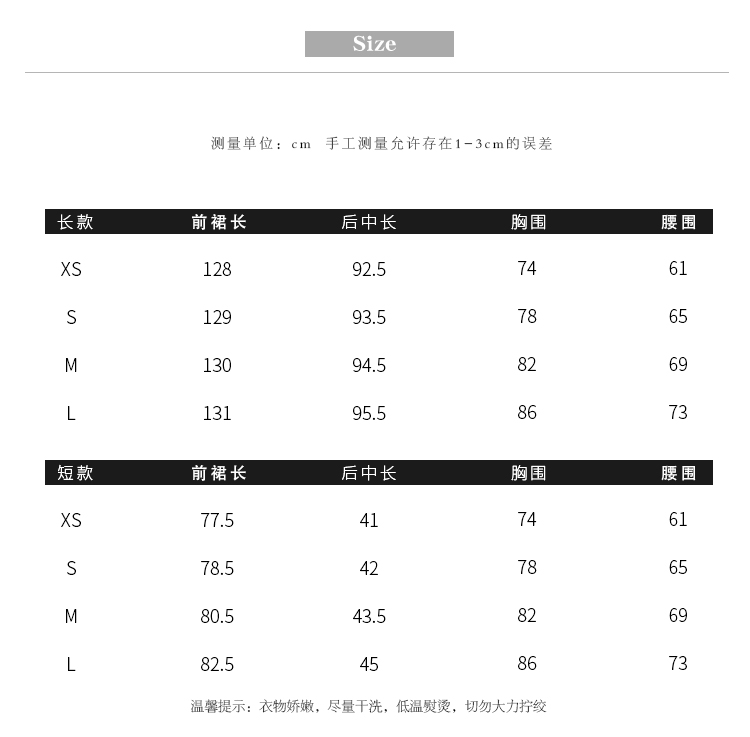 Size

测量单位：cm 手工测量允许存在1-3cm的误差

| 长款 | 前裙长 | 后中长 | 胸围 | 腰围 |
|---|---|---|---|---|
| XS | 128 | 92.5 | 74 | 61 |
| S | 129 | 93.5 | 78 | 65 |
| M | 130 | 94.5 | 82 | 69 |
| L | 131 | 95.5 | 86 | 73 |

| 短款 | 前裙长 | 后中长 | 胸围 | 腰围 |
|---|---|---|---|---|
| XS | 77.5 | 41 | 74 | 61 |
| S | 78.5 | 42 | 78 | 65 |
| M | 80.5 | 43.5 | 82 | 69 |
| L | 82.5 | 45 | 86 | 73 |

温馨提示：衣物娇嫩，尽量干洗，低温熨烫，切勿大力拧绞